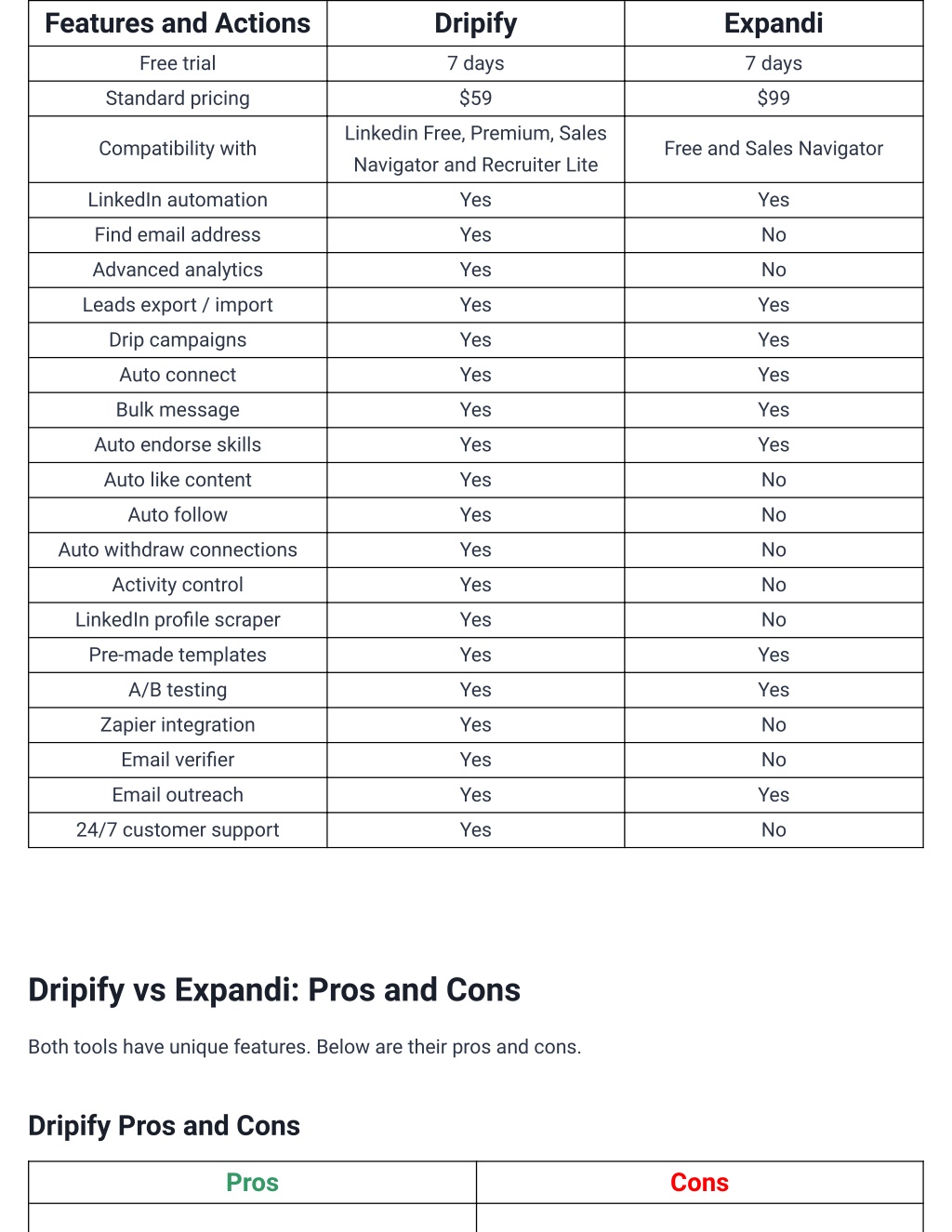 | Features and Actions | Dripify | Expandi |
|---|---|---|
| Free trial | 7 days | 7 days |
| Standard pricing | \$59 | \$99 |
| Compatibility with | Linkedin Free, Premium, Sales Navigator and Recruiter Lite | Free and Sales Navigator |
| LinkedIn automation | Yes | Yes |
| Find email address | Yes | No |
| Advanced analytics | Yes | No |
| Leads export / import | Yes | Yes |
| Drip campaigns | Yes | Yes |
| Auto connect | Yes | Yes |
| Bulk message | Yes | Yes |
| Auto endorse skills | Yes | Yes |
| Auto like content | Yes | No |
| Auto follow | Yes | No |
| Auto withdraw connections | Yes | No |
| Activity control | Yes | No |
| LinkedIn profile scraper | Yes | No |
| Pre-made templates | Yes | Yes |
| A/B testing | Yes | Yes |
| Zapier integration | Yes | No |
| Email verifier | Yes | No |
| Email outreach | Yes | Yes |
| 24/7 customer support | Yes | No |

Dripify vs Expandi: Pros and Cons

Both tools have unique features. Below are their pros and cons.

Dripify Pros and Cons

| Pros | Cons |
|---|---|